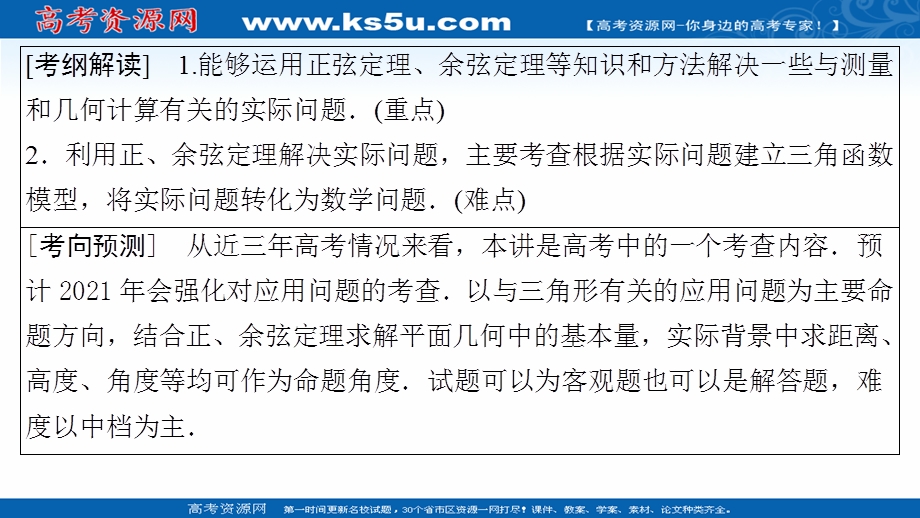 高考资源网 www.ks5u.com 【高考资源网-你身边的高考专家！】

[考纲解读] 1.能够运用正弦定理、余弦定理等知识和方法解决一些与测量和几何计算有关的实际问题．(重点)
2．利用正、余弦定理解决实际问题，主要考查根据实际问题建立三角函数模型，将实际问题转化为数学问题．(难点)

[考向预测] 从近三年高考情况来看，本讲是高考中的一个考查内容．预计 2021 年会强化对应用问题的考查．以与三角形有关的应用问题为主要命题方向，结合正、余弦定理求解平面几何中的基本量，实际背景中求距离、高度、角度等均可作为命题角度．试题可以为客观题也可以是解答题，难度以中档为主．

高考资源网 第一时间更新名校试题，30个省市区资源一网打尽！课件、教案、学案、素材、论文种类齐全。